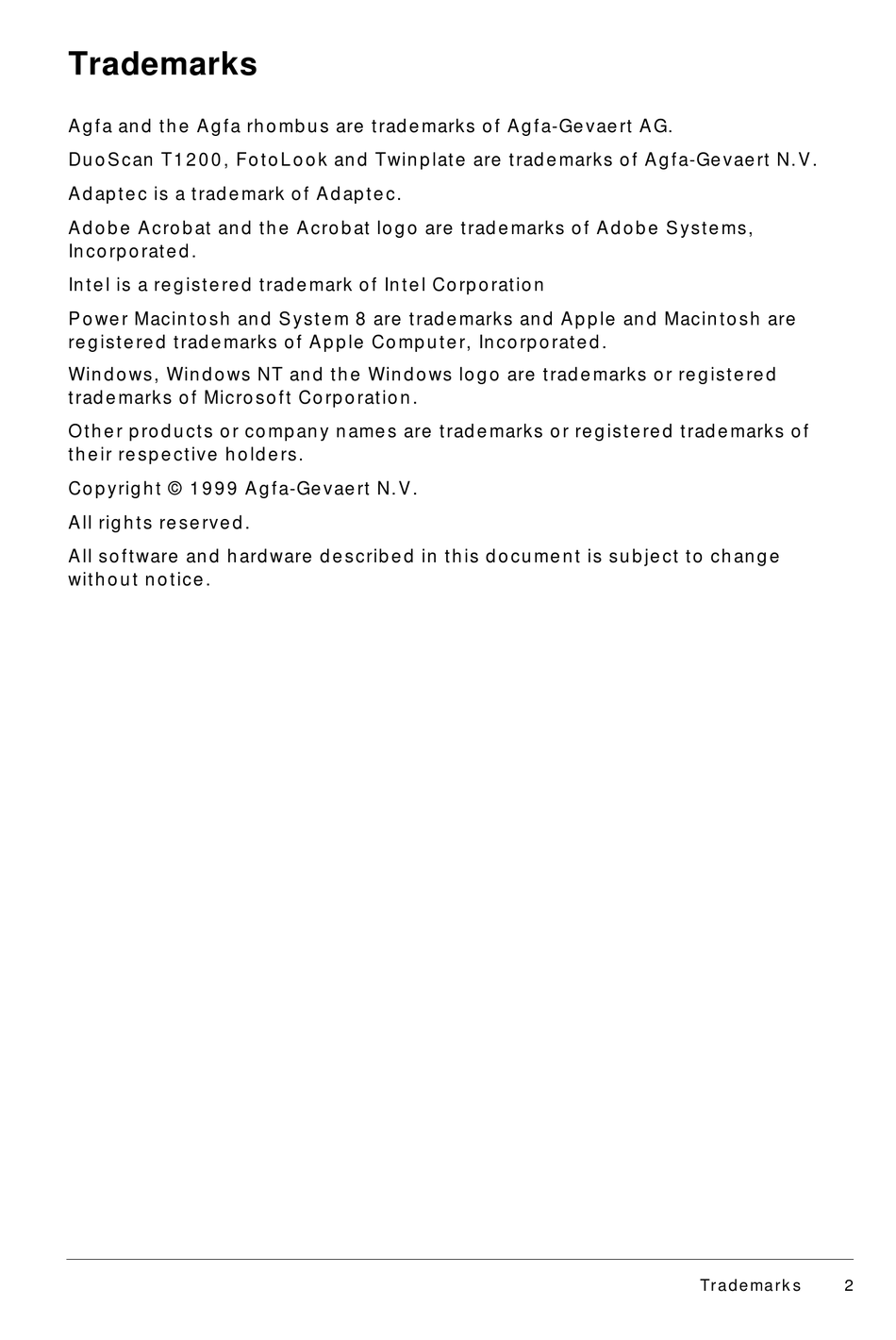 Trademarks

Agfa and the Agfa rhombus are trademarks of Agfa-Gevaert AG.

DuoScan T1200, FotoLook and Twinplate are trademarks of Agfa-Gevaert N.V.

Adaptec is a trademark of Adaptec.

Adobe Acrobat and the Acrobat logo are trademarks of Adobe Systems, Incorporated.

Intel is a registered trademark of Intel Corporation

Power Macintosh and System 8 are trademarks and Apple and Macintosh are registered trademarks of Apple Computer, Incorporated.

Windows, Windows NT and the Windows logo are trademarks or registered trademarks of Microsoft Corporation.

Other products or company names are trademarks or registered trademarks of their respective holders.

Copyright © 1999 Agfa-Gevaert N.V.

All rights reserved.

All software and hardware described in this document is subject to change without notice.

Trademarks 2